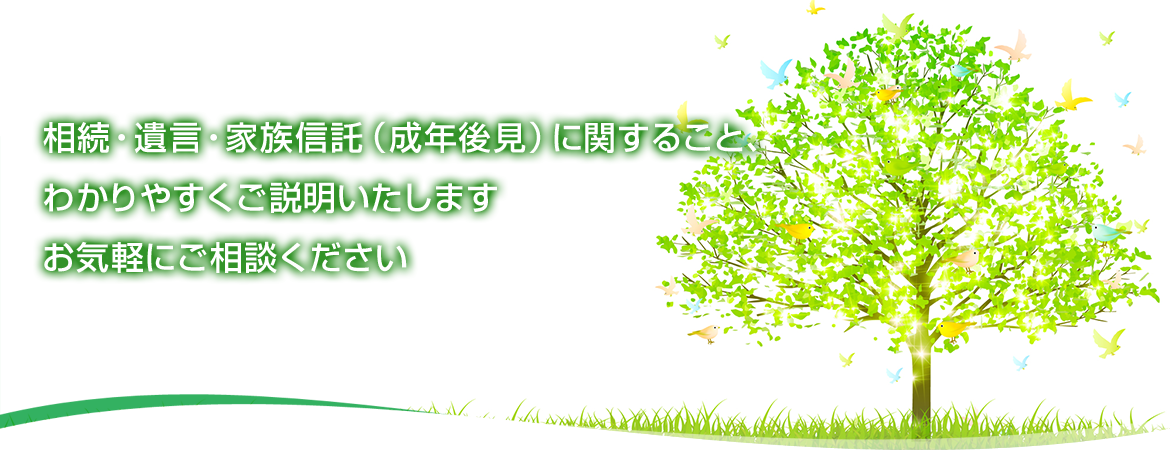 相続・遺言・家族信託（成年後見）に関すること、
わかりやすくご説明いたします
お気軽にご相談ください